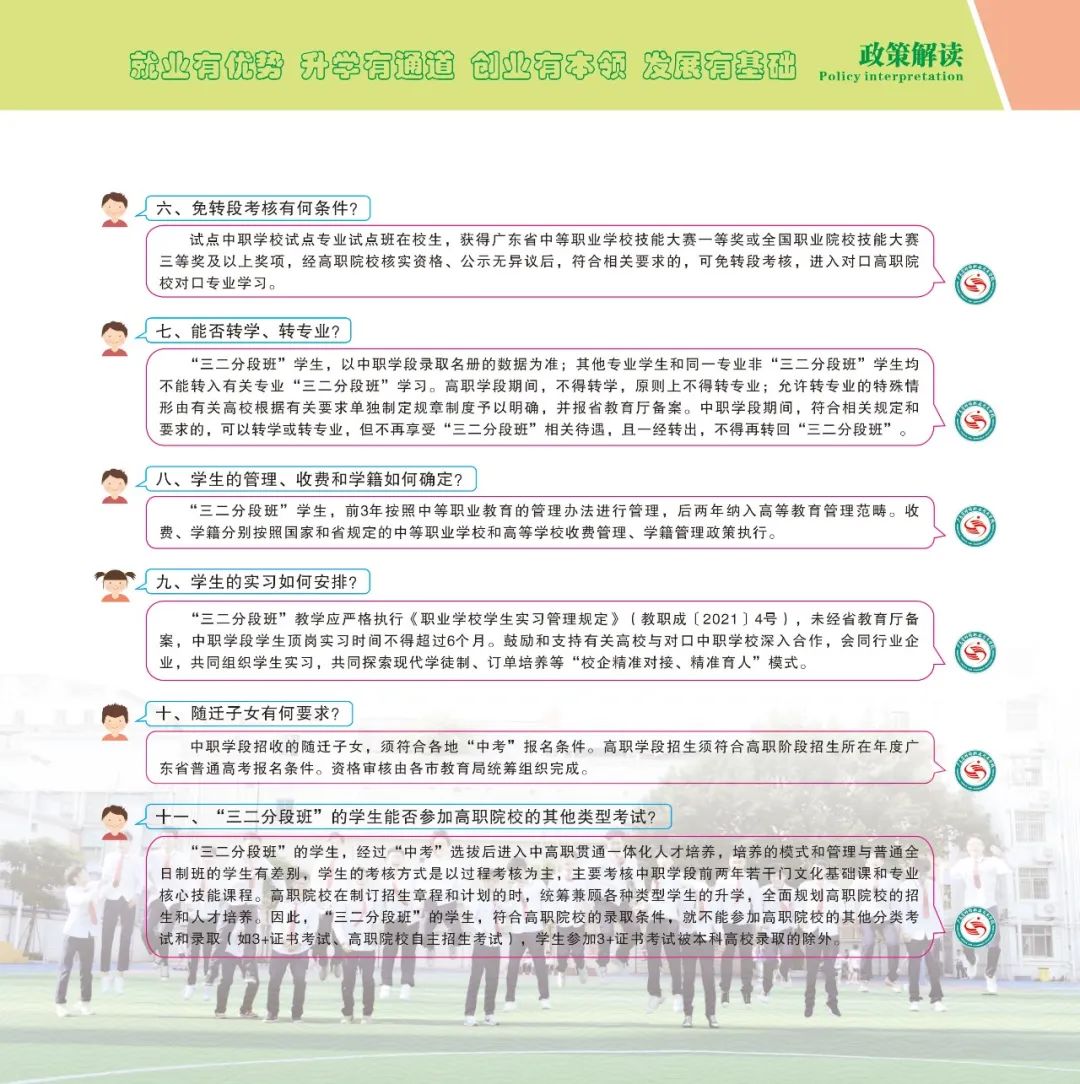 就业有优势 升学有通道 创业有本领 发展有基础

政策解读
Policy interpretation

六、免转段考核有何条件？

试点中职学校试点专业试点班在校生，获得广东省中等职业学校技能大赛一等奖或全国职业院校技能大赛三等奖及以上奖项，经高职院校核实资格、公示无异议后，符合相关要求的，可免转段考核，进入对口高职院校对口专业学习。

七、能否转学、转专业？

“三二分段班”学生，以中职学段录取名册的数据为准；其他专业学生和同一专业非“三二分段班”学生均不能转入有关专业“三二分段班”学习。高职学段期间，不得转学，原则上不得转专业；允许转专业的特殊情形由有关高校根据有关要求单独制定规章制度予以明确，并报省教育厅备案。中职学段期间，符合相关规定和要求的，可以转学或转专业，但不再享受“三二分段班”相关待遇，且一经转出，不得再转回“三二分段班”。

八、学生的管理、收费和学籍如何确定？

“三二分段班”学生，前3年按照中等职业教育的管理办法进行管理，后两年纳入高等教育管理范畴。收费、学籍分别按照国家和省规定的中等职业学校和高等学校收费管理、学籍管理政策执行。

九、学生的实习如何安排？

“三二分段班”教学应严格执行《职业学校学生实习管理规定》（教职成〔2021〕4号），未经省教育厅备案，中职学段学生顶岗实习时间不得超过6个月。鼓励和支持有关高校与对口中职学校深入合作，会同行业企业，共同组织学生实习，共同探索现代学徒制、订单培养等“校企精准对接、精准育人”模式。

十、随迁子女有何要求？

中职学段招收的随迁子女，须符合各地“中考”报名条件。高职学段招生须符合高职阶段招生所在年度广东省普通高考报名条件。资格审核由各市教育局统筹组织完成。

十一、“三二分段班”的学生能否参加高职院校的其他类型考试？

“三二分段班”的学生，经过“中考”选拔后进入中高职贯通一体化人才培养，培养的模式和管理与普通全日制班的学生有差别，学生的考核方式是以过程考核为主，主要考核中职学段前两年若干门文化基础课和专业核心技能课程。高职院校在制订招生章程和计划的时，统筹兼顾各种类型学生的升学，全面规划高职院校的招生和人才培养。因此，“三二分段班”的学生，符合高职院校的录取条件，就不能参加高职院校的其他分类考试和录取（如3+证书考试、高职院校自主招生考试），学生参加3+证书考试被本科高校录取的除外。